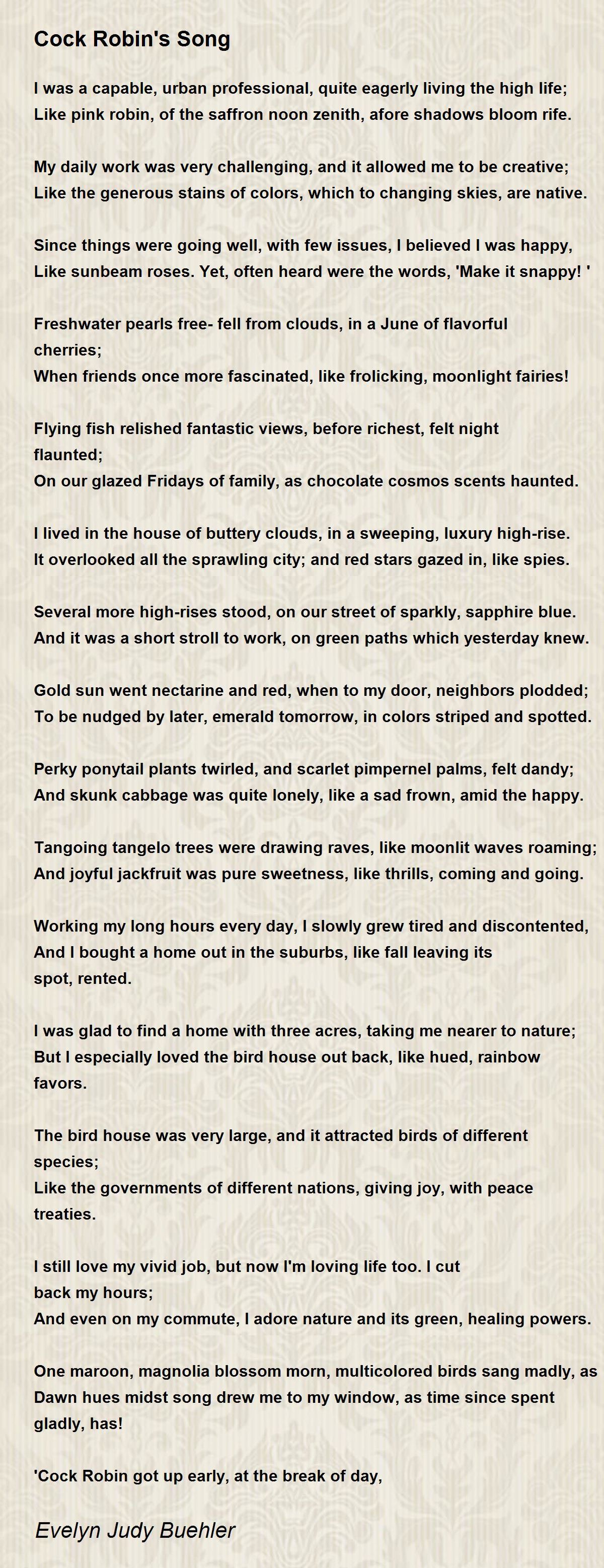 Cock Robin's Song

I was a capable, urban professional, quite eagerly living the high life;
Like pink robin, of the saffron noon zenith, afore shadows bloom rife.

My daily work was very challenging, and it allowed me to be creative;
Like the generous stains of colors, which to changing skies, are native.

Since things were going well, with few issues, I believed I was happy,
Like sunbeam roses. Yet, often heard were the words, 'Make it snappy! '

Freshwater pearls free- fell from clouds, in a June of flavorful cherries;
When friends once more fascinated, like frolicking, moonlight fairies!

Flying fish relished fantastic views, before richest, felt night flaunted;
On our glazed Fridays of family, as chocolate cosmos scents haunted.

I lived in the house of buttery clouds, in a sweeping, luxury high-rise.
It overlooked all the sprawling city; and red stars gazed in, like spies.

Several more high-rises stood, on our street of sparkly, sapphire blue.
And it was a short stroll to work, on green paths which yesterday knew.

Gold sun went nectarine and red, when to my door, neighbors plodded;
To be nudged by later, emerald tomorrow, in colors striped and spotted.

Perky ponytail plants twirled, and scarlet pimpernel palms, felt dandy;
And skunk cabbage was quite lonely, like a sad frown, amid the happy.

Tangoing tangelo trees were drawing raves, like moonlit waves roaming;
And joyful jackfruit was pure sweetness, like thrills, coming and going.

Working my long hours every day, I slowly grew tired and discontented,
And I bought a home out in the suburbs, like fall leaving its spot, rented.

I was glad to find a home with three acres, taking me nearer to nature;
But I especially loved the bird house out back, like hued, rainbow favors.

The bird house was very large, and it attracted birds of different species;
Like the governments of different nations, giving joy, with peace treaties.

I still love my vivid job, but now I'm loving life too. I cut back my hours;
And even on my commute, I adore nature and its green, healing powers.

One maroon, magnolia blossom morn, multicolored birds sang madly, as
Dawn hues midst song drew me to my window, as time since spent gladly, has!

'Cock Robin got up early, at the break of day,

Evelyn Judy Buehler